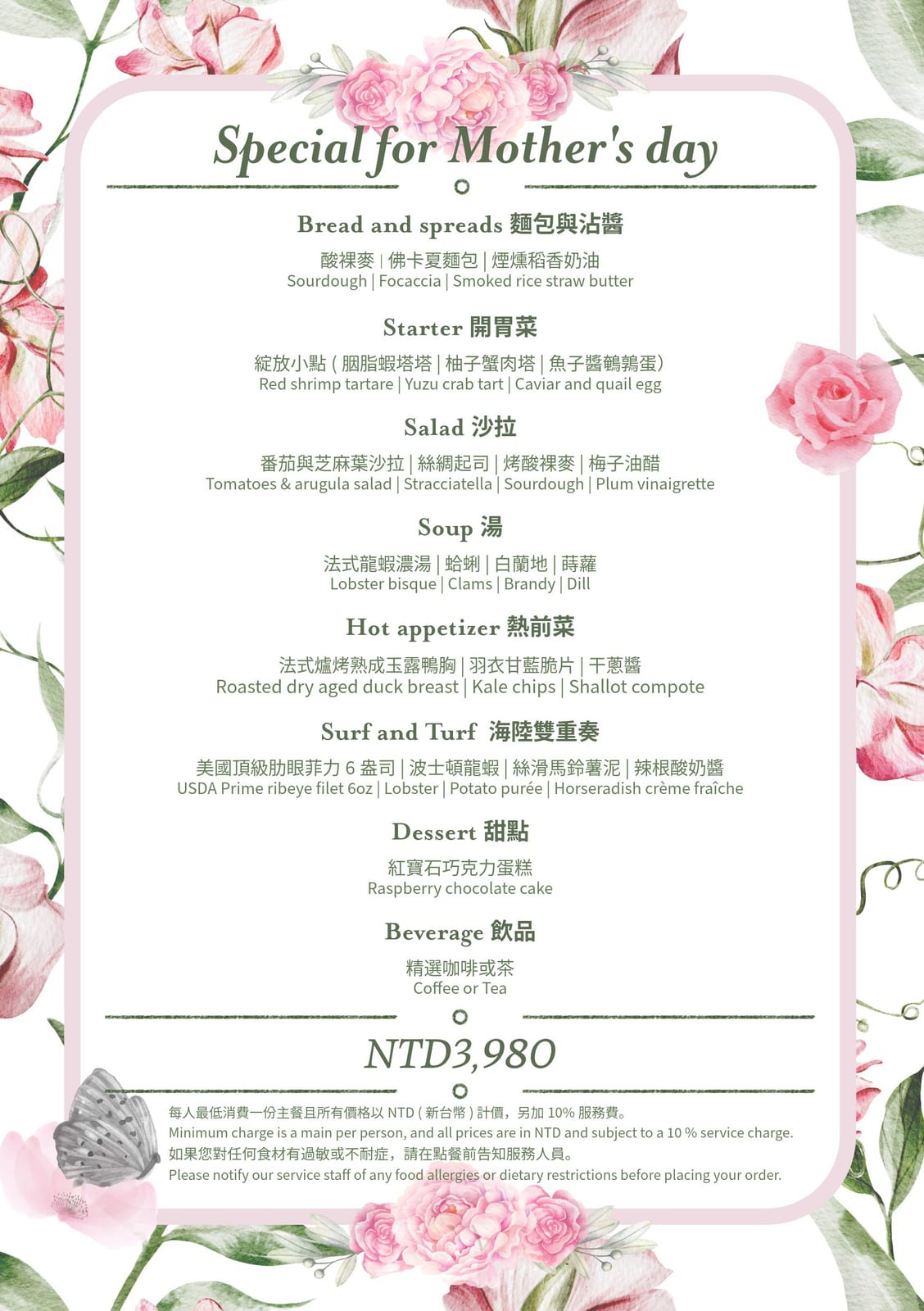 Special for Mother's day

Bread and spreads 麵包與沾醬

酸裸麥 | 佛卡夏麵包 | 煙燻稻香奶油
Sourdough | Focaccia | Smoked rice straw butter

Starter 開胃菜

綻放小點 ( 胭脂蝦塔塔 | 柚子蟹肉塔 | 魚子醬鵪鶉蛋)
Red shrimp tartare | Yuzu crab tart | Caviar and quail egg

Salad 沙拉

番茄與芝麻葉沙拉 | 絲綢起司 | 烤酸裸麥 | 梅子油醋
Tomatoes & arugula salad | Stracciatella | Sourdough | Plum vinaigrette

Soup 湯

法式龍蝦濃湯 | 蛤蜊 | 白蘭地 | 蒔蘿
Lobster bisque | Clams | Brandy | Dill

Hot appetizer 熱前菜

法式爐烤熟成玉露鴨胸 | 羽衣甘藍脆片 | 干蔥醬
Roasted dry aged duck breast | Kale chips | Shallot compote

Surf and Turf 海陸雙重奏

美國頂級肋眼菲力 6 盎司 | 波士頓龍蝦 | 絲滑馬鈴薯泥 | 辣根酸奶醬
USDA Prime ribeye filet 6oz | Lobster | Potato purée | Horseradish crème fraîche

Dessert 甜點

紅寶石巧克力蛋糕
Raspberry chocolate cake

Beverage 飲品

精選咖啡或茶
Coffee or Tea

NTD3,980

每人最低消費一份主餐且所有價格以 NTD ( 新台幣 ) 計價，另加 10% 服務費。
Minimum charge is a main per person, and all prices are in NTD and subject to a 10 % service charge.
如果您對任何食材有過敏或不耐症，請在點餐前告知服務人員。
Please notify our service staff of any food allergies or dietary restrictions before placing your order.